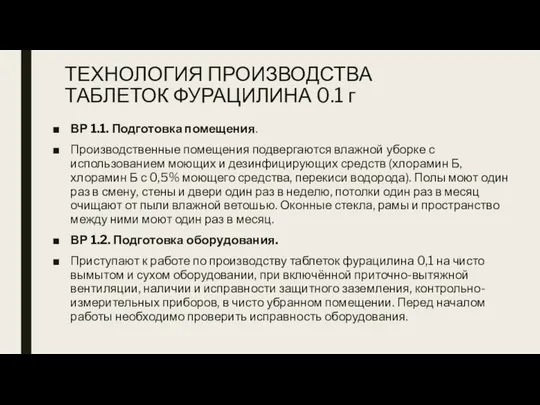 ТЕХНОЛОГИЯ ПРОИЗВОДСТВА ТАБЛЕТОК ФУРАЦИЛИНА 0.1 г

■ ВР 1.1. Подготовка помещения.

■ Производственные помещения подвергаются влажной уборке с использованием моющих и дезинфицирующих средств (хлорамин Б, хлорамин Б с 0,5% моющего средства, перекиси водорода). Полы моют один раз в смену, стены и двери один раз в неделю, потолки один раз в месяц очищают от пыли влажной ветошью. Оконные стекла, рамы и пространство между ними моют один раз в месяц.

■ ВР 1.2. Подготовка оборудования.

■ Приступают к работе по производству таблеток фурацилина 0,1 на чисто вымытом и сухом оборудовании, при включённой приточно-вытяжной вентиляции, наличии и исправности защитного заземления, контрольно-измерительных приборов, в чисто убранном помещении. Перед началом работы необходимо проверить исправность оборудования.